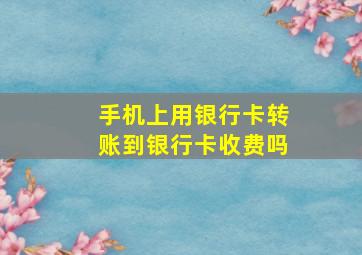 手机上用银行卡转账到银行卡收费吗